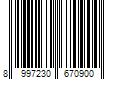 8 997230 670900